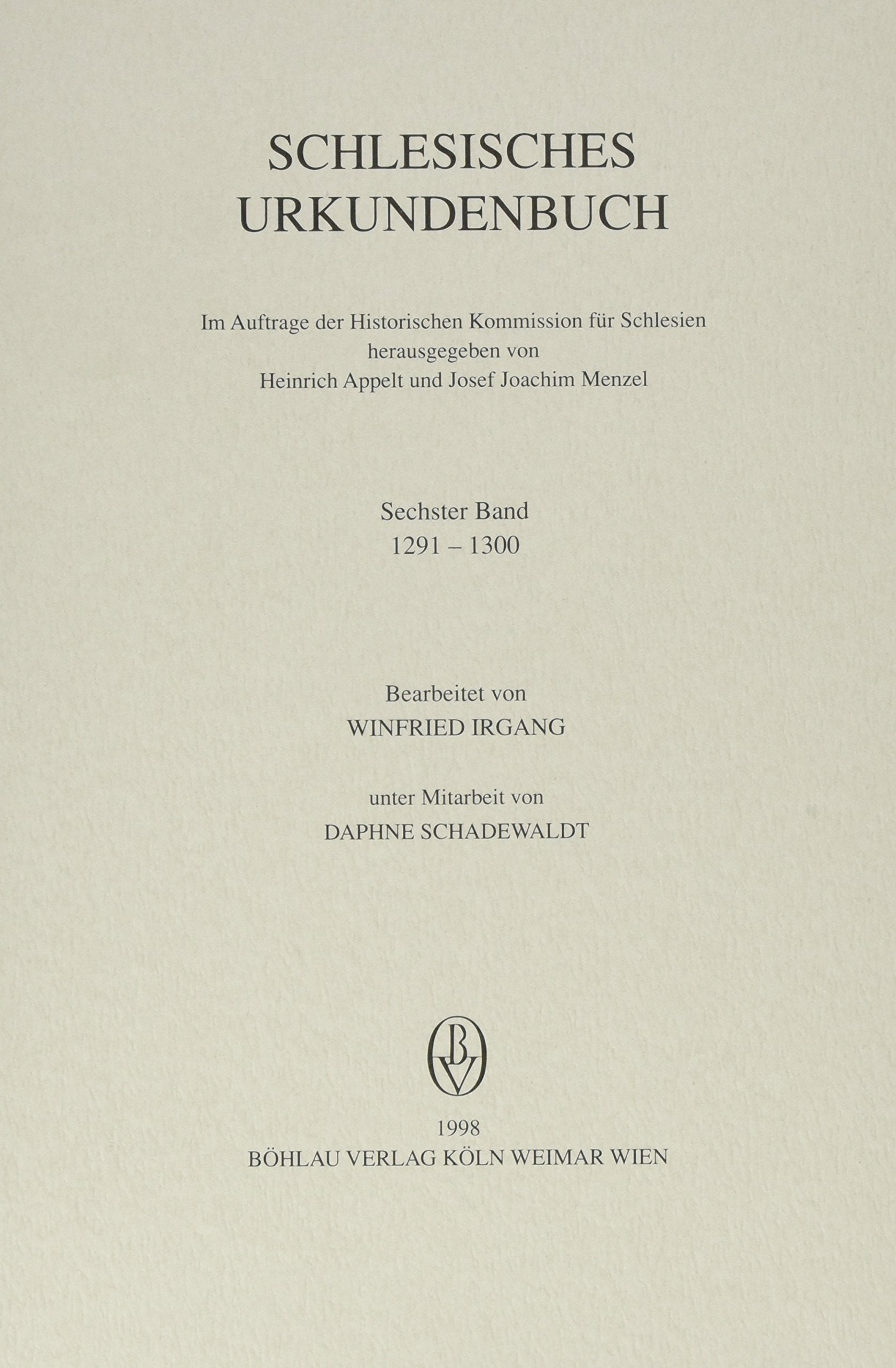 SCHLESISCHES URKUNDENBUCH

Im Auftrage der Historischen Kommission für Schlesien
herausgegeben von
Heinrich Appelt und Josef Joachim Menzel

Sechster Band
1291 – 1300

Bearbeitet von
WINFRIED IRGANG

unter Mitarbeit von
DAPHNE SCHADEWALDT

BV

1998
BÖHLAU VERLAG KÖLN WEIMAR WIEN